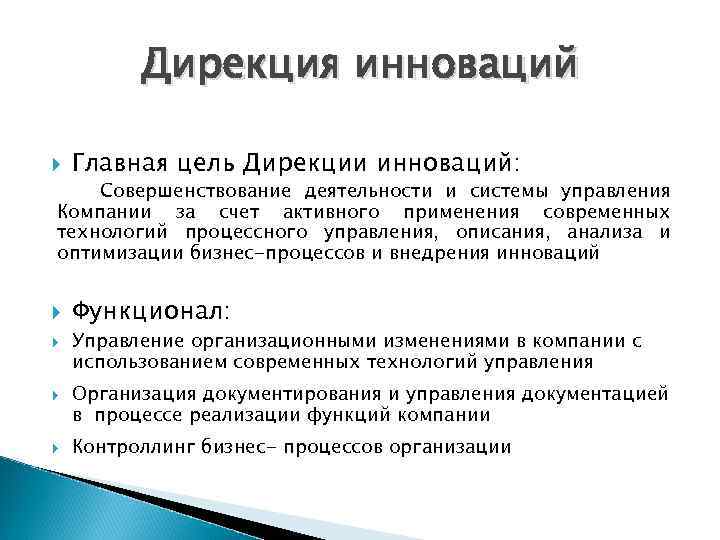 Дирекция инноваций

Главная цель Дирекции инноваций:

Совершенствование деятельности и системы управления Компании за счет активного применения современных технологий процессного управления, описания, анализа и оптимизации бизнес-процессов и внедрения инноваций

Функционал:

Управление организационными изменениями в компании с использованием современных технологий управления

Организация документирования и управления документацией в процессе реализации функций компании

Контроллинг бизнес- процессов организации